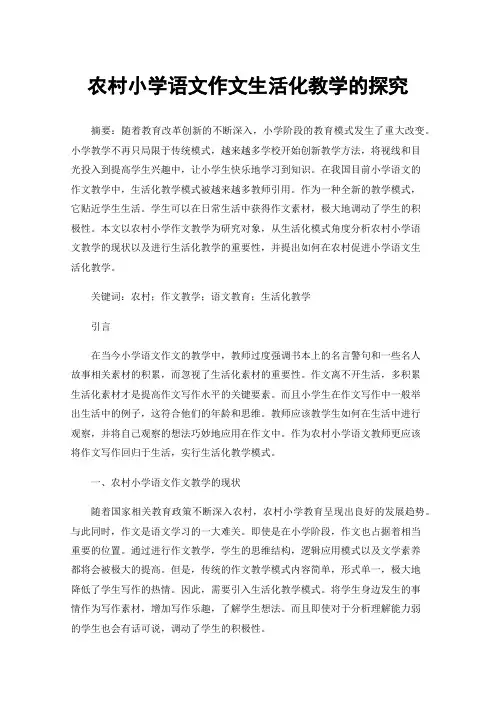 农村小学语文作文生活化教学的探究

摘要：随着教育改革创新的不断深入，小学阶段的教育模式发生了重大改变。小学教学不再只局限于传统模式，越来越多学校开始创新教学方法，将视线和目光投入到提高学生兴趣中，让小学生快乐地学习到知识。在我国目前小学语文的作文教学中，生活化教学模式被越来越多教师引用。作为一种全新的教学模式，它贴近学生生活。学生可以在日常生活中获得作文素材，极大地调动了学生的积极性。本文以农村小学作文教学为研究对象，从生活化模式角度分析农村小学语文教学的现状以及进行生活化教学的重要性，并提出如何在农村促进小学语文生活化教学。

关键词：农村；作文教学；语文教育；生活化教学

引言

在当今小学语文作文的教学中，教师过度强调书本上的名言警句和一些名人故事相关素材的积累，而忽视了生活化素材的重要性。作文离不开生活，多积累生活化素材才是提高作文写作水平的关键要素。而且小学生在作文写作中一般举出生活中的例子，这符合他们的年龄和思维。教师应该教学生如何在生活中进行观察，并将自己观察的想法巧妙地应用在作文中。作为农村小学语文教师更应该将作文写作回归于生活，实行生活化教学模式。

一、农村小学语文作文教学的现状

随着国家相关教育政策不断深入农村，农村小学教育呈现出良好的发展趋势。与此同时，作文是语文学习的一大难关。即使是在小学阶段，作文也占据着相当重要的位置。通过进行作文教学，学生的思维结构，逻辑应用模式以及文学素养都将会被极大的提高。但是，传统的作文教学模式内容简单，形式单一，极大地降低了学生写作的热情。因此，需要引入生活化教学模式。将学生身边发生的事情作为写作素材，增加写作乐趣，了解学生想法。而且即使对于分析理解能力弱的学生也会有话可说，调动了学生的积极性。